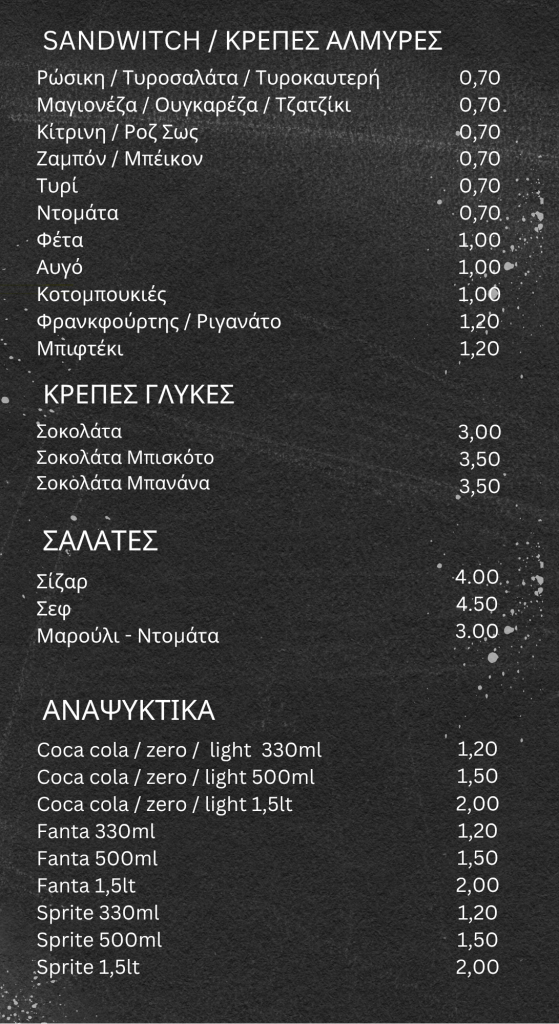 SANDWITCH / ΚΡΕΠΕΣ ΑΛΜΥΡΕΣ

| | |
|---|---|
| Ρώσικη / Τυροσαλάτα / Τυροκαυτερή | 0,70 |
| Μαγιονέζα / Ουγκαρέζα / Τζατζίκι | 0,70 |
| Κίτρινη / Ροζ Σως | 0,70 |
| Ζαμπόν / Μπέικον | 0,70 |
| Τυρί | 0,70 |
| Ντομάτα | 0,70 |
| Φέτα | 1,00 |
| Αυγό | 1,00 |
| Κοτομπουκιές | 1,00 |
| Φρανκφούρτης / Ριγανάτο | 1,20 |
| Μπιφτέκι | 1,20 |

ΚΡΕΠΕΣ ΓΛΥΚΕΣ

| | |
|---|---|
| Σοκολάτα | 3,00 |
| Σοκολάτα Μπισκότο | 3,50 |
| Σοκολάτα Μπανάνα | 3,50 |

ΣΑΛΑΤΕΣ

| | |
|---|---|
| Σίζαρ | 4.00 |
| Σεφ | 4.50 |
| Μαρούλι - Ντομάτα | 3.00 |

ΑΝΑΨΥΚΤΙΚΑ

| | |
|---|---|
| Coca cola / zero / light 330ml | 1,20 |
| Coca cola / zero / light 500ml | 1,50 |
| Coca cola / zero / light 1,5lt | 2,00 |
| Fanta 330ml | 1,20 |
| Fanta 500ml | 1,50 |
| Fanta 1,5lt | 2,00 |
| Sprite 330ml | 1,20 |
| Sprite 500ml | 1,50 |
| Sprite 1,5lt | 2,00 |